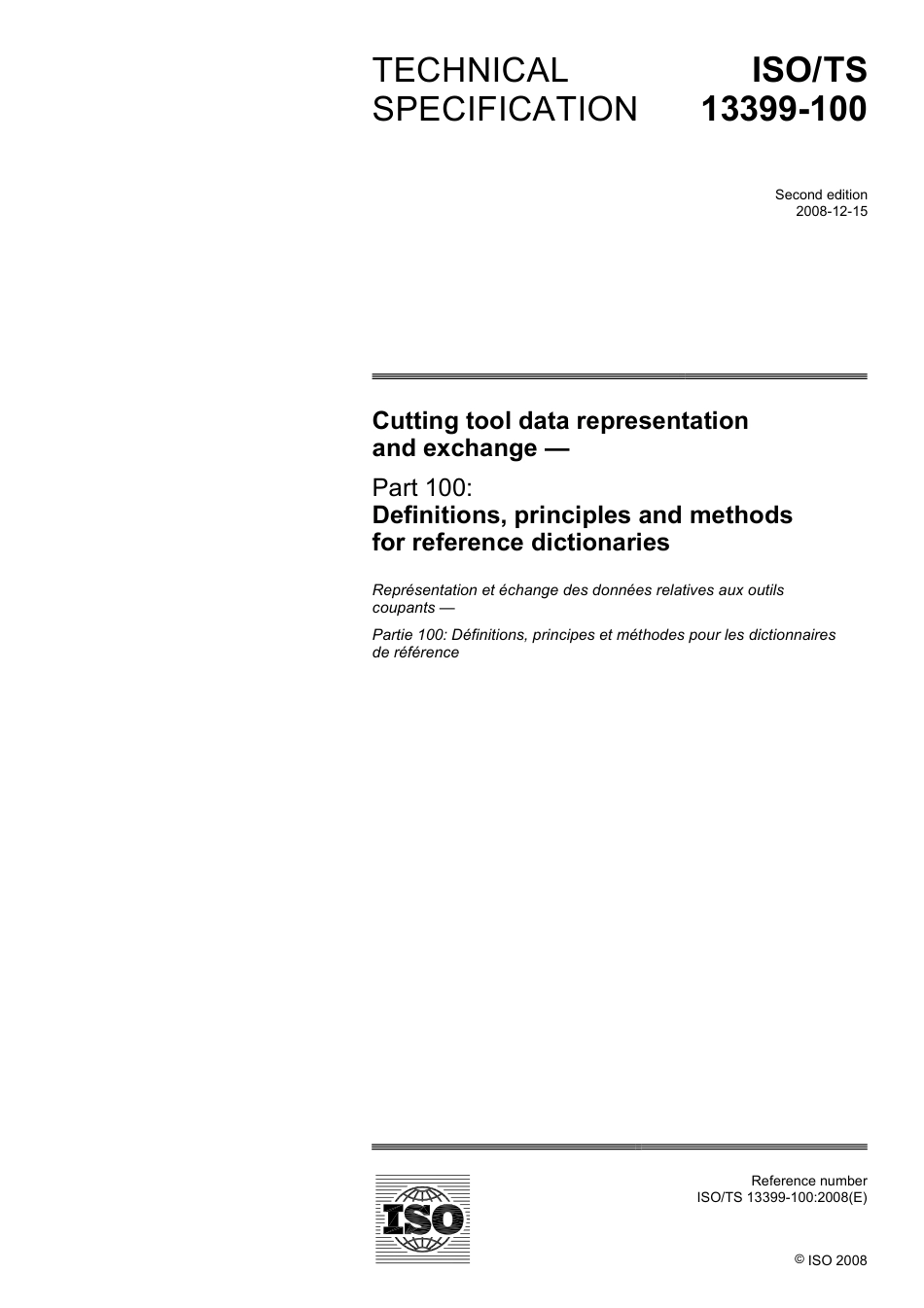 TECHNICAL SPECIFICATION

ISO/TS 13399-100

Second edition
2008-12-15

Cutting tool data representation and exchange —

Part 100:
Definitions, principles and methods for reference dictionaries

Représentation et échange des données relatives aux outils coupants —

Partie 100: Définitions, principes et méthodes pour les dictionnaires de référence

ISO

Reference number
ISO/TS 13399-100:2008(E)

© ISO 2008